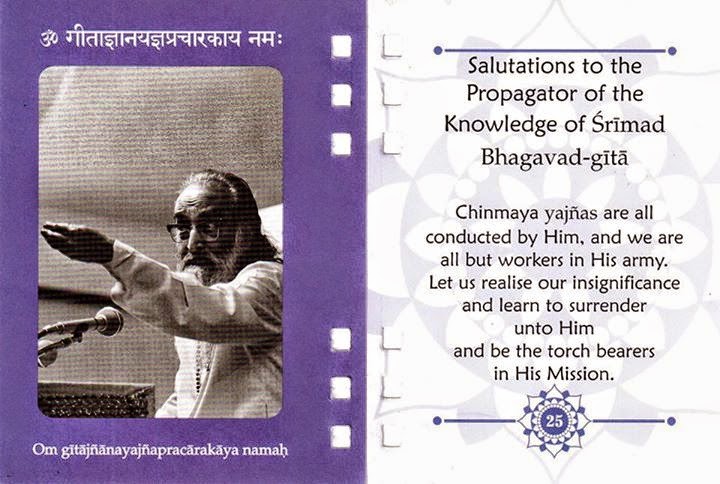 ॐ गीताज्ञानयज्ञप्रचारकाय नमः

Om gītājñānayajñapracārakāya namaḥ

Salutations to the Propagator of the Knowledge of Śrīmad Bhagavad-gītā

Chinmaya yajñas are all conducted by Him, and we are all but workers in His army. Let us realise our insignificance and learn to surrender unto Him and be the torch bearers in His Mission.

25